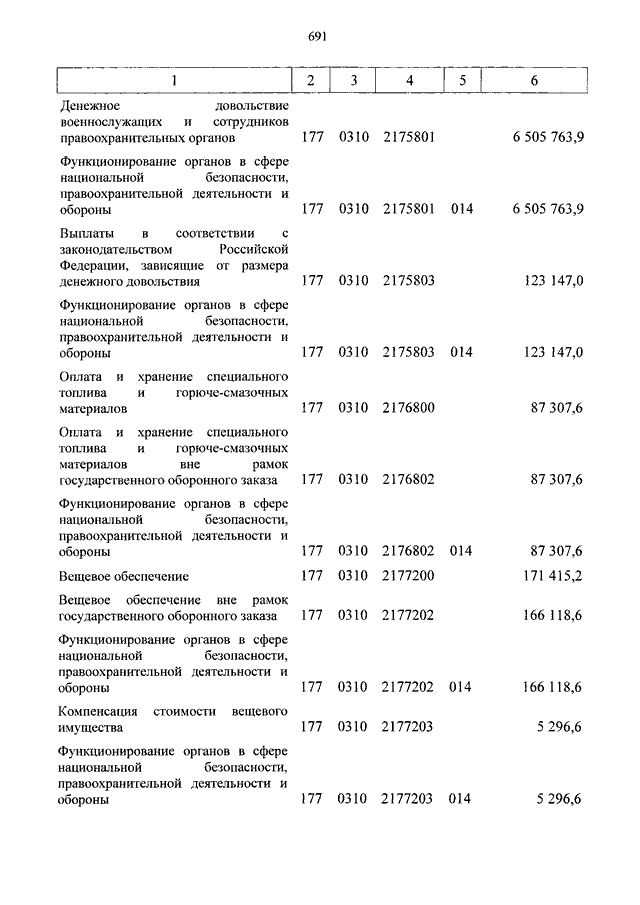 691

| 1 | 2 | 3 | 4 | 5 | 6 |
|---|---|---|---|---|---|
| Денежное довольствие военнослужащих и сотрудников правоохранительных органов | 177 | 0310 | 2175801 | | 6 505 763,9 |
| Функционирование органов в сфере национальной безопасности, правоохранительной деятельности и обороны | 177 | 0310 | 2175801 | 014 | 6 505 763,9 |
| Выплаты в соответствии с законодательством Российской Федерации, зависящие от размера денежного довольствия | 177 | 0310 | 2175803 | | 123 147,0 |
| Функционирование органов в сфере национальной безопасности, правоохранительной деятельности и обороны | 177 | 0310 | 2175803 | 014 | 123 147,0 |
| Оплата и хранение специального топлива и горюче-смазочных материалов | 177 | 0310 | 2176800 | | 87 307,6 |
| Оплата и хранение специального топлива и горюче-смазочных материалов вне рамок государственного оборонного заказа | 177 | 0310 | 2176802 | | 87 307,6 |
| Функционирование органов в сфере национальной безопасности, правоохранительной деятельности и обороны | 177 | 0310 | 2176802 | 014 | 87 307,6 |
| Вещевое обеспечение | 177 | 0310 | 2177200 | | 171 415,2 |
| Вещевое обеспечение вне рамок государственного оборонного заказа | 177 | 0310 | 2177202 | | 166 118,6 |
| Функционирование органов в сфере национальной безопасности, правоохранительной деятельности и обороны | 177 | 0310 | 2177202 | 014 | 166 118,6 |
| Компенсация стоимости вещевого имущества | 177 | 0310 | 2177203 | | 5 296,6 |
| Функционирование органов в сфере национальной безопасности, правоохранительной деятельности и обороны | 177 | 0310 | 2177203 | 014 | 5 296,6 |